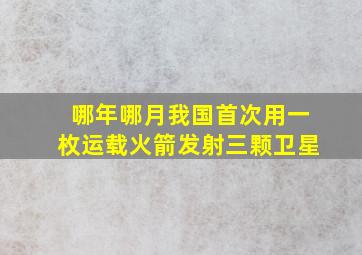 哪年哪月我国首次用一枚运载火箭发射三颗卫星